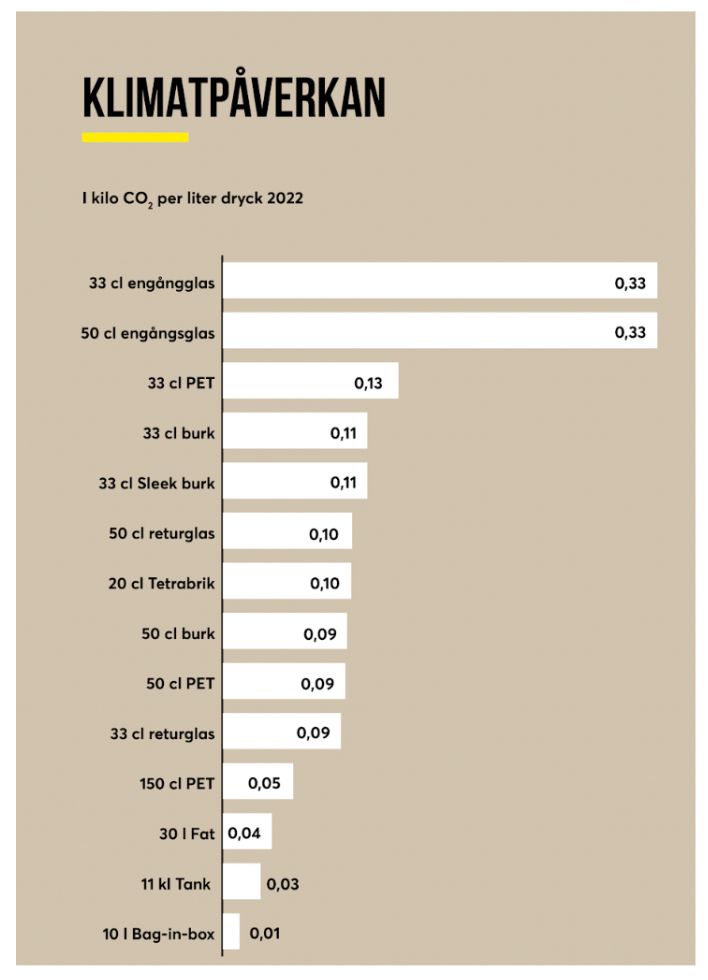 KLIMATPÅVERKAN

I kilo $CO_2$ per liter dryck 2022

33 cl engångglas 0,33
50 cl engångsglas 0,33
33 cl PET 0,13
33 cl burk 0,11
33 cl Sleek burk 0,11
50 cl returglas 0,10
20 cl Tetrabrik 0,10
50 cl burk 0,09
50 cl PET 0,09
33 cl returglas 0,09
150 cl PET 0,05
30 l Fat 0,04
11 kl Tank 0,03
10 l Bag-in-box 0,01